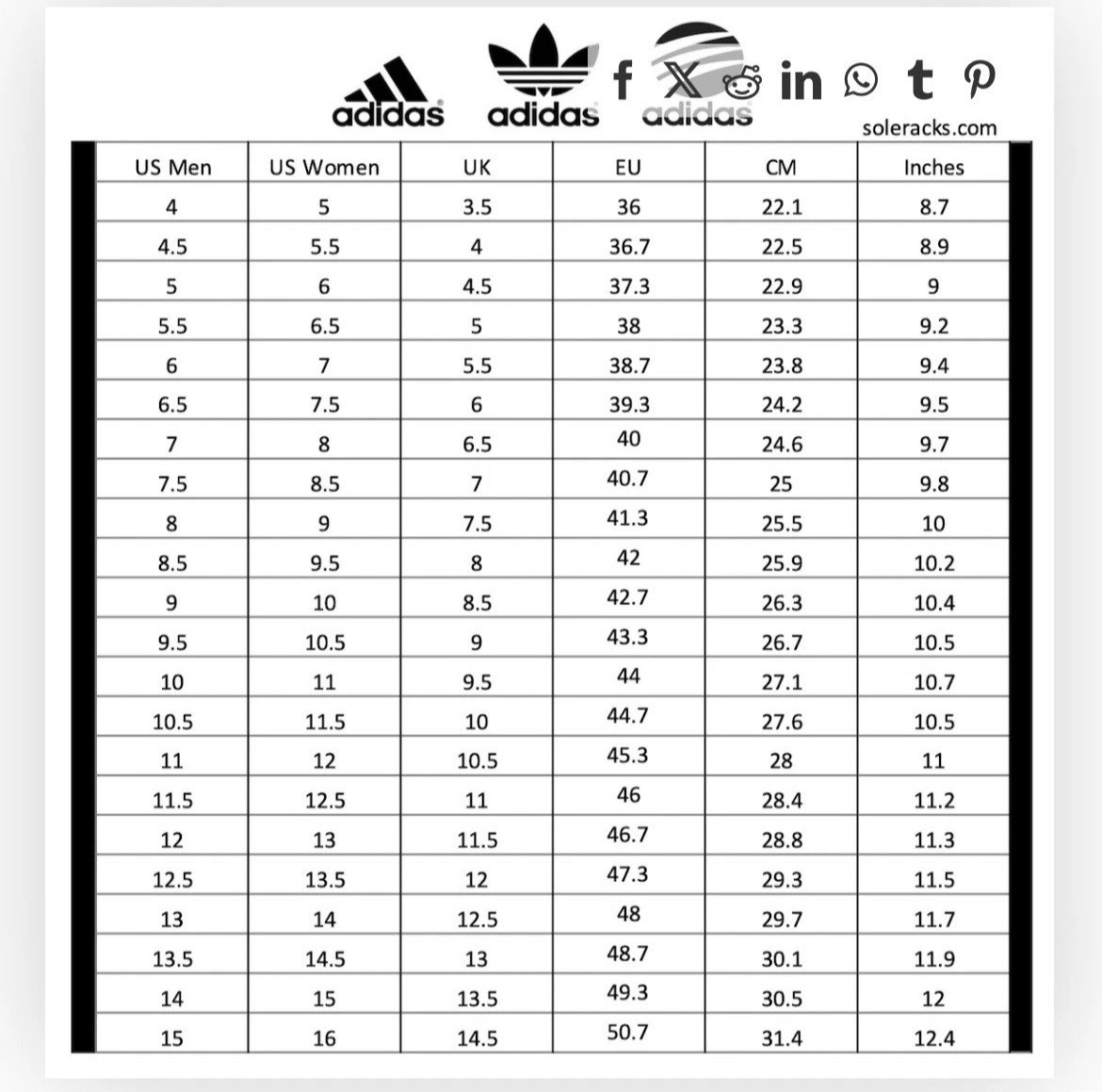 adidas adidas adidas

soleracks.com

| US Men | US Women | UK | EU | CM | Inches |
|---|---|---|---|---|---|
| 4 | 5 | 3.5 | 36 | 22.1 | 8.7 |
| 4.5 | 5.5 | 4 | 36.7 | 22.5 | 8.9 |
| 5 | 6 | 4.5 | 37.3 | 22.9 | 9 |
| 5.5 | 6.5 | 5 | 38 | 23.3 | 9.2 |
| 6 | 7 | 5.5 | 38.7 | 23.8 | 9.4 |
| 6.5 | 7.5 | 6 | 39.3 | 24.2 | 9.5 |
| 7 | 8 | 6.5 | 40 | 24.6 | 9.7 |
| 7.5 | 8.5 | 7 | 40.7 | 25 | 9.8 |
| 8 | 9 | 7.5 | 41.3 | 25.5 | 10 |
| 8.5 | 9.5 | 8 | 42 | 25.9 | 10.2 |
| 9 | 10 | 8.5 | 42.7 | 26.3 | 10.4 |
| 9.5 | 10.5 | 9 | 43.3 | 26.7 | 10.5 |
| 10 | 11 | 9.5 | 44 | 27.1 | 10.7 |
| 10.5 | 11.5 | 10 | 44.7 | 27.6 | 10.5 |
| 11 | 12 | 10.5 | 45.3 | 28 | 11 |
| 11.5 | 12.5 | 11 | 46 | 28.4 | 11.2 |
| 12 | 13 | 11.5 | 46.7 | 28.8 | 11.3 |
| 12.5 | 13.5 | 12 | 47.3 | 29.3 | 11.5 |
| 13 | 14 | 12.5 | 48 | 29.7 | 11.7 |
| 13.5 | 14.5 | 13 | 48.7 | 30.1 | 11.9 |
| 14 | 15 | 13.5 | 49.3 | 30.5 | 12 |
| 15 | 16 | 14.5 | 50.7 | 31.4 | 12.4 |